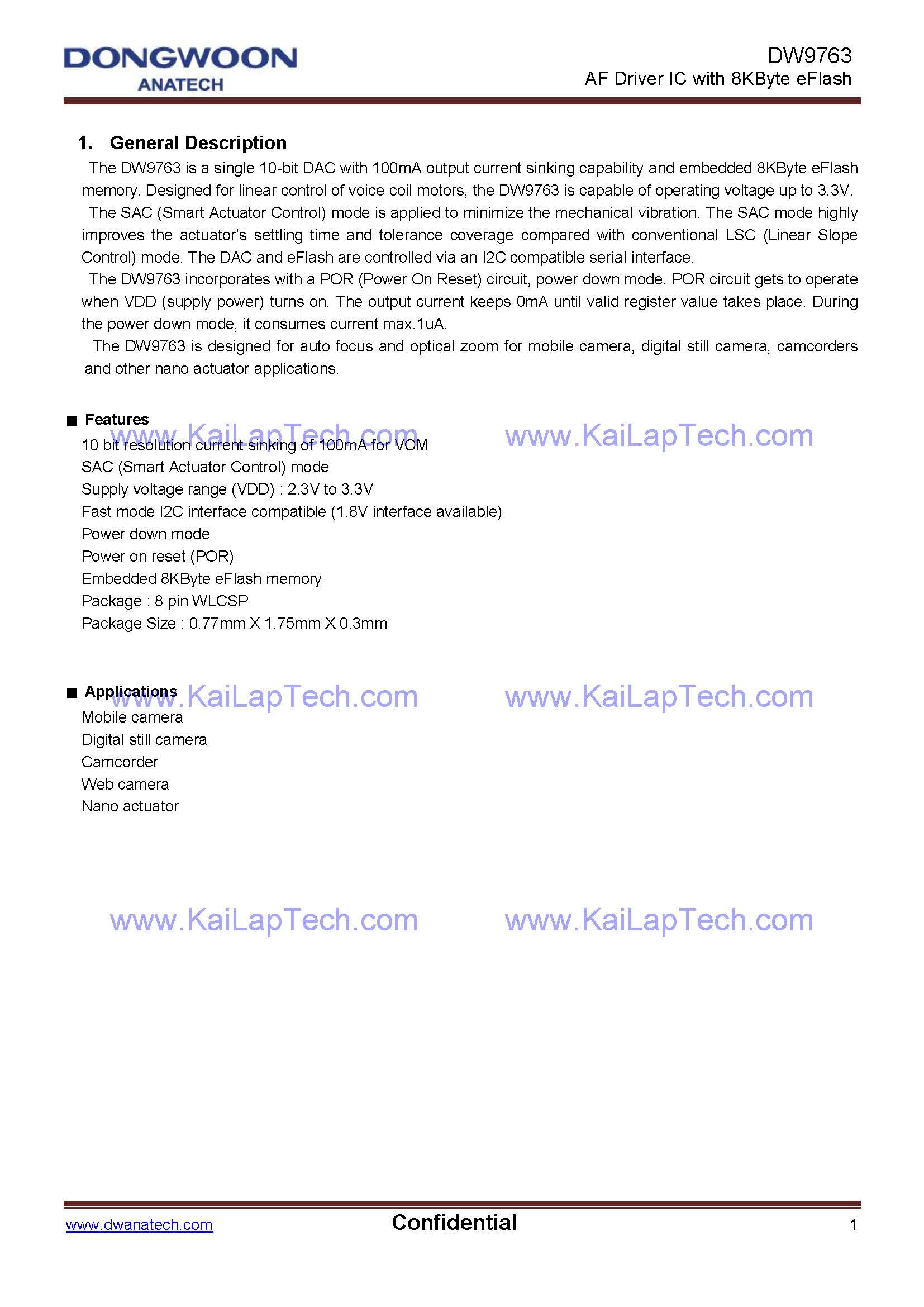 DONGWOON
ANATECH

DW9763
AF Driver IC with 8KByte eFlash

1. General Description

The DW9763 is a single 10-bit DAC with 100mA output current sinking capability and embedded 8KByte eFlash memory. Designed for linear control of voice coil motors, the DW9763 is capable of operating voltage up to 3.3V.

The SAC (Smart Actuator Control) mode is applied to minimize the mechanical vibration. The SAC mode highly improves the actuator's settling time and tolerance coverage compared with conventional LSC (Linear Slope Control) mode. The DAC and eFlash are controlled via an I2C compatible serial interface.

The DW9763 incorporates with a POR (Power On Reset) circuit, power down mode. POR circuit gets to operate when VDD (supply power) turns on. The output current keeps 0mA until valid register value takes place. During the power down mode, it consumes current max.1uA.

The DW9763 is designed for auto focus and optical zoom for mobile camera, digital still camera, camcorders and other nano actuator applications.

■ Features

www.KaiLapTech.com www.KaiLapTech.com

10 bit resolution current sinking of 100mA for VCM
SAC (Smart Actuator Control) mode
Supply voltage range (VDD) : 2.3V to 3.3V
Fast mode I2C interface compatible (1.8V interface available)
Power down mode
Power on reset (POR)
Embedded 8KByte eFlash memory
Package : 8 pin WLCSP
Package Size : 0.77mm X 1.75mm X 0.3mm

■ Applications

www.KaiLapTech.com www.KaiLapTech.com

Mobile camera
Digital still camera
Camcorder
Web camera
Nano actuator

www.KaiLapTech.com www.KaiLapTech.com

www.dwanatech.com Confidential 1